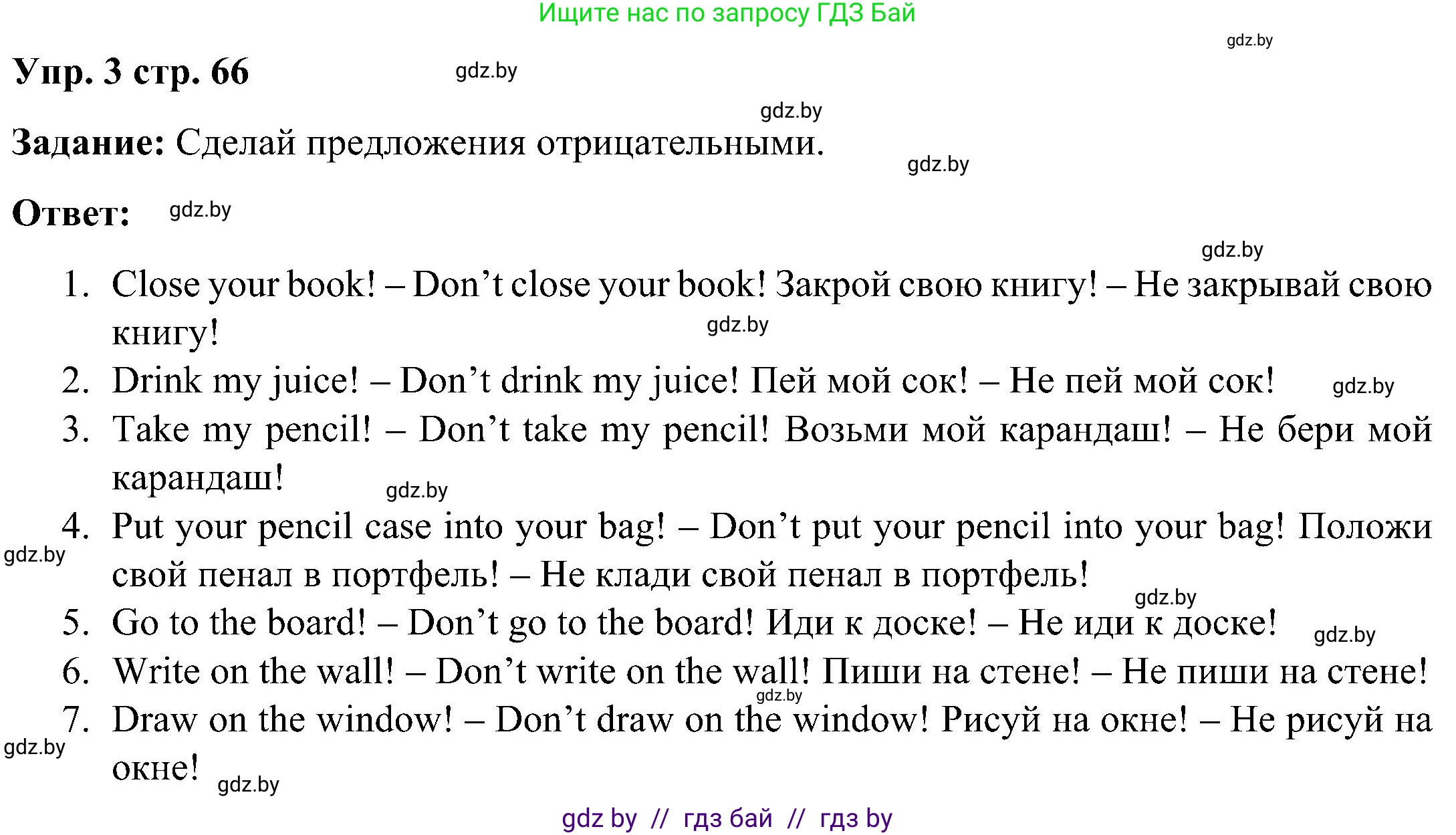 Ищите нас по запросу ГДЗ Бай

gdz.by

Упр. 3 стр. 66 gdz.by

gdz.by

Задание: Сделай предложения отрицательными.

gdz.by

Ответ: gdz.by

gdz.by

1. Close your book! – Don’t close your book! Закрой свою книгу! – Не закрывай свою книгу! gdz.by
2. Drink my juice! – Don’t drink my juice! Пей мой сок! – Не пей мой сок! gdz.by
3. Take my pencil! – Don’t take my pencil! Возьми мой карандаш! – Не бери мой карандаш! gdz.by
4. Put your pencil case into your bag! – Don’t put your pencil into your bag! Положи свой пенал в портфель! – Не клади свой пенал в портфель! gdz.by

gdz.by

5. Go to the board! – Don’t go to the board! Иди к доске! – Не иди к доске! gdz.by
6. Write on the wall! – Don’t write on the wall! Пиши на стене! – Не пиши на стене! gdz.by
7. Draw on the window! – Don’t draw on the window! Рисуй на окне! – Не рисуй на окне! gdz.by

gdz.by

gdz by // гдз бай // гдз by